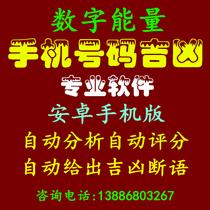 数字能量
手机号码吉凶
专业软件
安卓手机版
自动分析自动评分
自动给出吉凶断语
咨询电话:13886803267